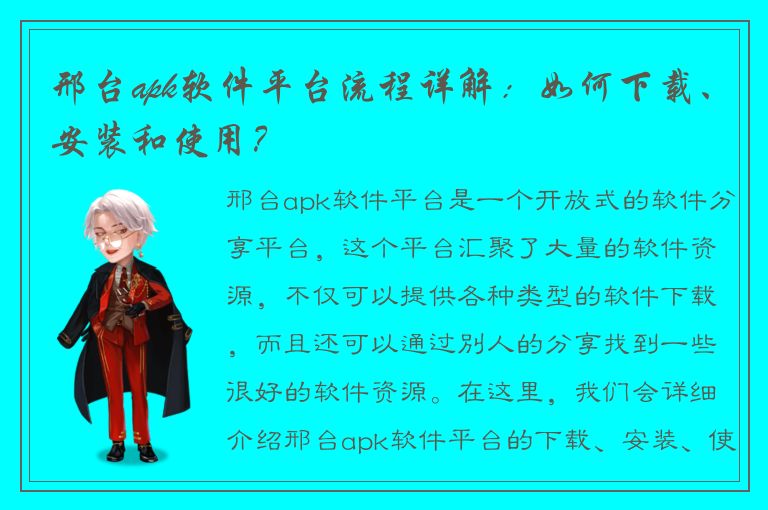 邢台apk软件平台流程详解：如何下载、安装和使用？

邢台apk软件平台是一个开放式的软件分享平台，这个平台汇聚了大量的软件资源，不仅可以提供各种类型的软件下载，而且还可以通过别人的分享找到一些很好的软件资源。在这里，我们会详细介绍邢台apk软件平台的下载、安装、使